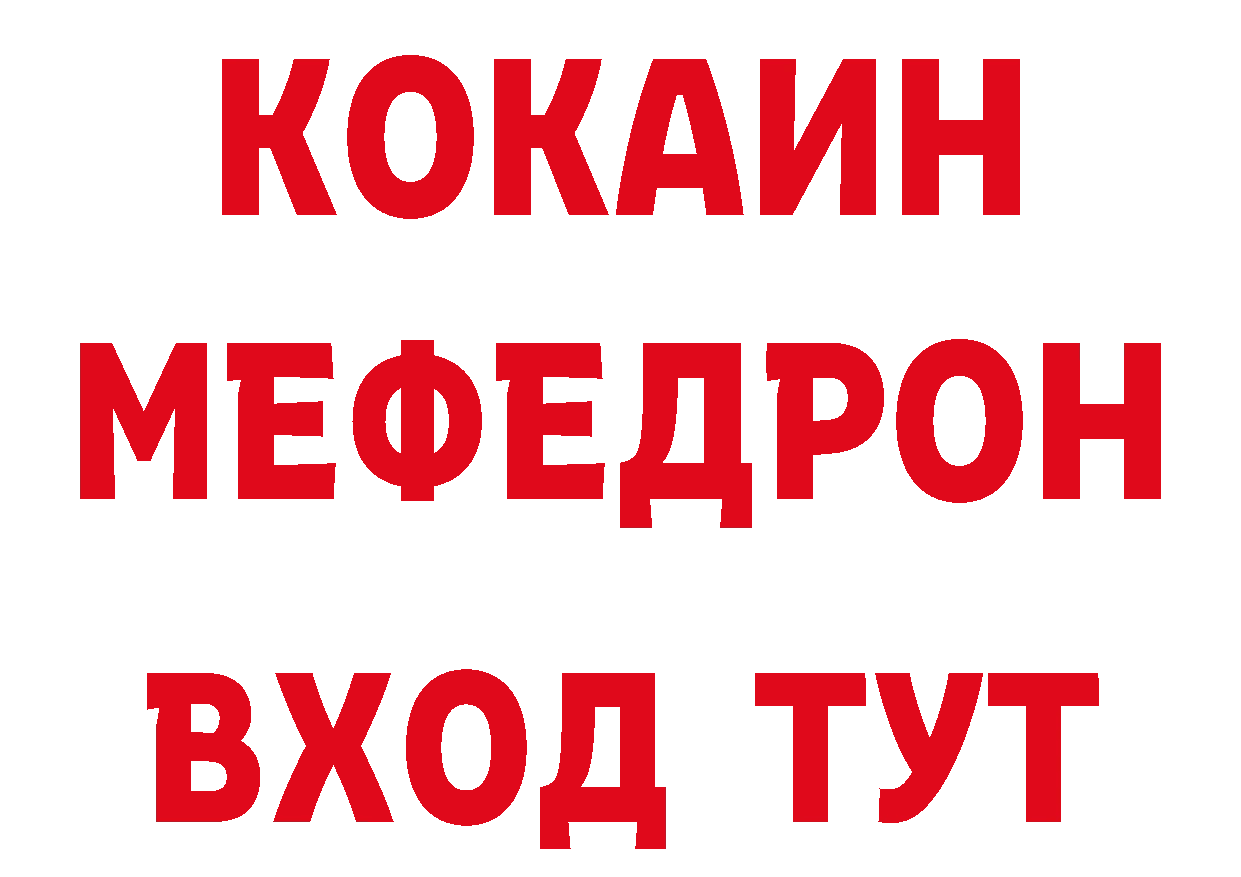 КОКАИН
МЕФЕДРОН
ВХОД ТУТ